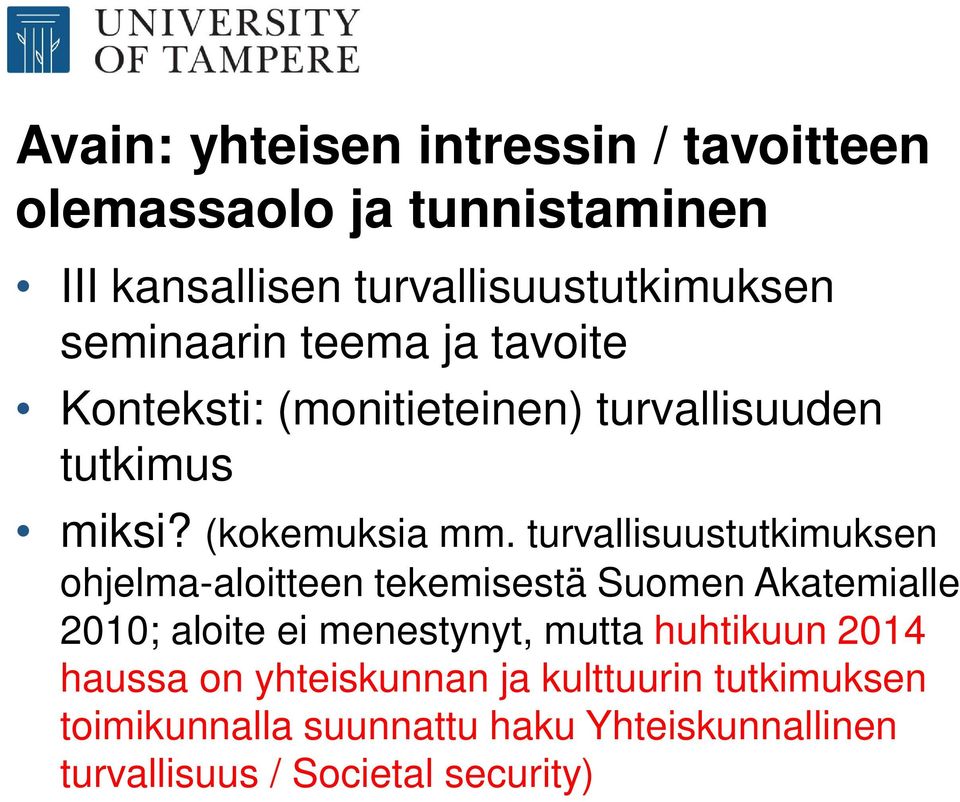 UNIVERSITY OF TAMPERE

Avain: yhteisen intressin / tavoitteen olemassaolo ja tunnistaminen

• III kansallisen turvallisuustutkimuksen seminaarin teema ja tavoite
• Konteksti: (monitieteinen) turvallisuuden tutkimus
• miksi? (kokemuksia mm. turvallisuustutkimuksen ohjelma-aloitteen tekemisestä Suomen Akatemialle 2010; aloite ei menestynyt, mutta huhtikuun 2014 haussa on yhteiskunnan ja kulttuurin tutkimuksen toimikunnalla suunnattu haku Yhteiskunnallinen turvallisuus / Societal security)